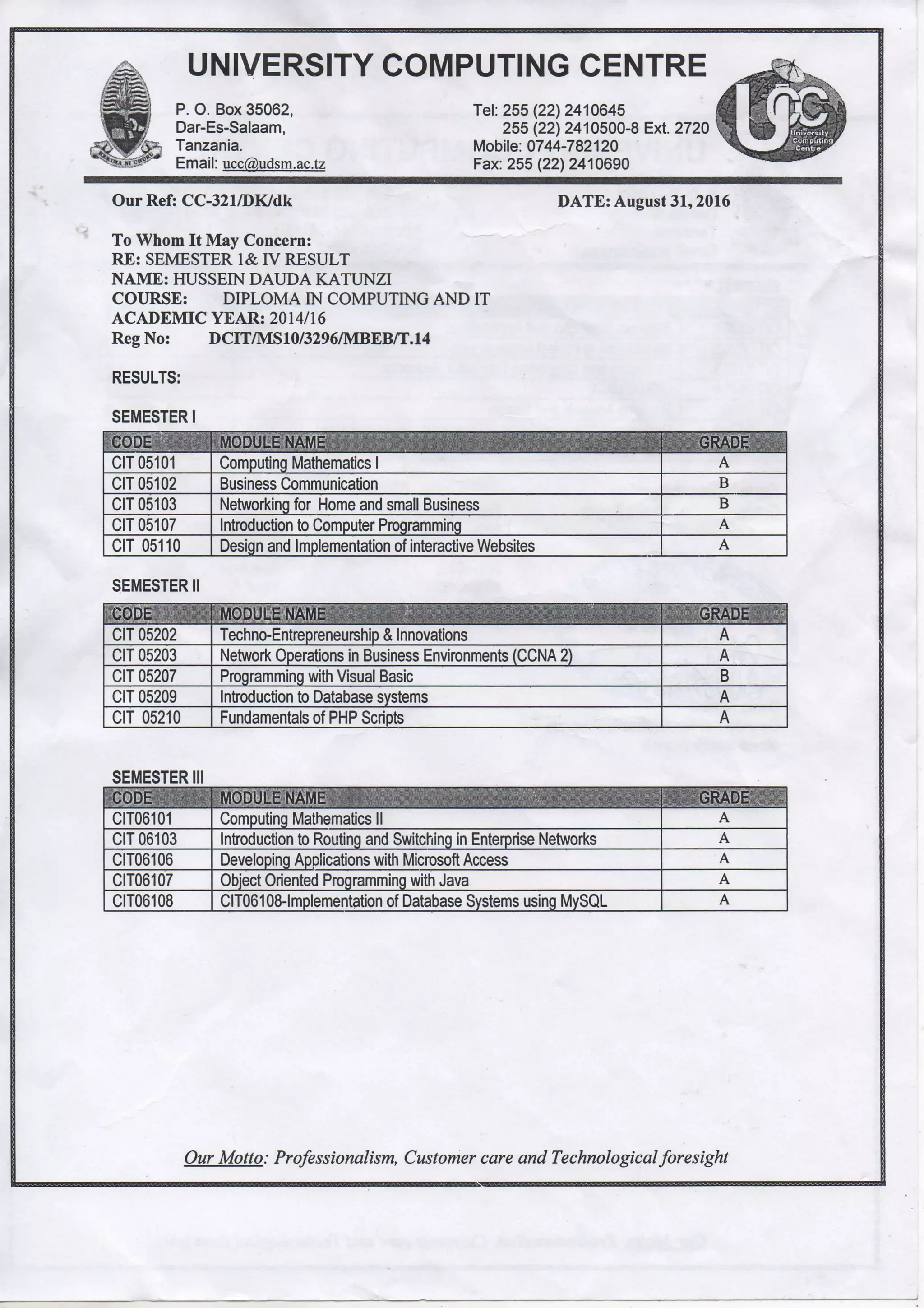 UNIVERSITY COMPUTING CENTRE

HEKIMA NI UHURU

P. O. Box 35062,
Dar-Es-Salaam,
Tanzania.
Email: ucc@udsm.ac.tz

Tel: 255 (22) 2410645
255 (22) 2410500-8 Ext. 2720
Mobile: 0744-782120
Fax: 255 (22) 2410690

UCC
University Computing Centre

Our Ref: CC-321/DK/dk

DATE: August 31, 2016

To Whom It May Concern:
RE: SEMESTER 1& IV RESULT
NAME: HUSSEIN DAUDA KATUNZI
COURSE: DIPLOMA IN COMPUTING AND IT
ACADEMIC YEAR: 2014/16
Reg No: DCIT/MS10/3296/MBEB/T.14

RESULTS:

SEMESTER I

| CODE | MODULE NAME | GRADE |
|---|---|---|
| CIT 05101 | Computing Mathematics I | A |
| CIT 05102 | Business Communication | B |
| CIT 05103 | Networking for Home and small Business | B |
| CIT 05107 | Introduction to Computer Programming | A |
| CIT 05110 | Design and Implementation of interactive Websites | A |

SEMESTER II

| CODE | MODULE NAME | GRADE |
|---|---|---|
| CIT 05202 | Techno-Entrepreneurship & Innovations | A |
| CIT 05203 | Network Operations in Business Environments (CCNA 2) | A |
| CIT 05207 | Programming with Visual Basic | B |
| CIT 05209 | Introduction to Database systems | A |
| CIT 05210 | Fundamentals of PHP Scripts | A |

SEMESTER III

| CODE | MODULE NAME | GRADE |
|---|---|---|
| CIT06101 | Computing Mathematics II | A |
| CIT 06103 | Introduction to Routing and Switching in Enterprise Networks | A |
| CIT06106 | Developing Applications with Microsoft Access | A |
| CIT06107 | Object Oriented Programming with Java | A |
| CIT06108 | CIT06108-Implementation of Database Systems using MySQL | A |

Our Motto: Professionalism, Customer care and Technological foresight